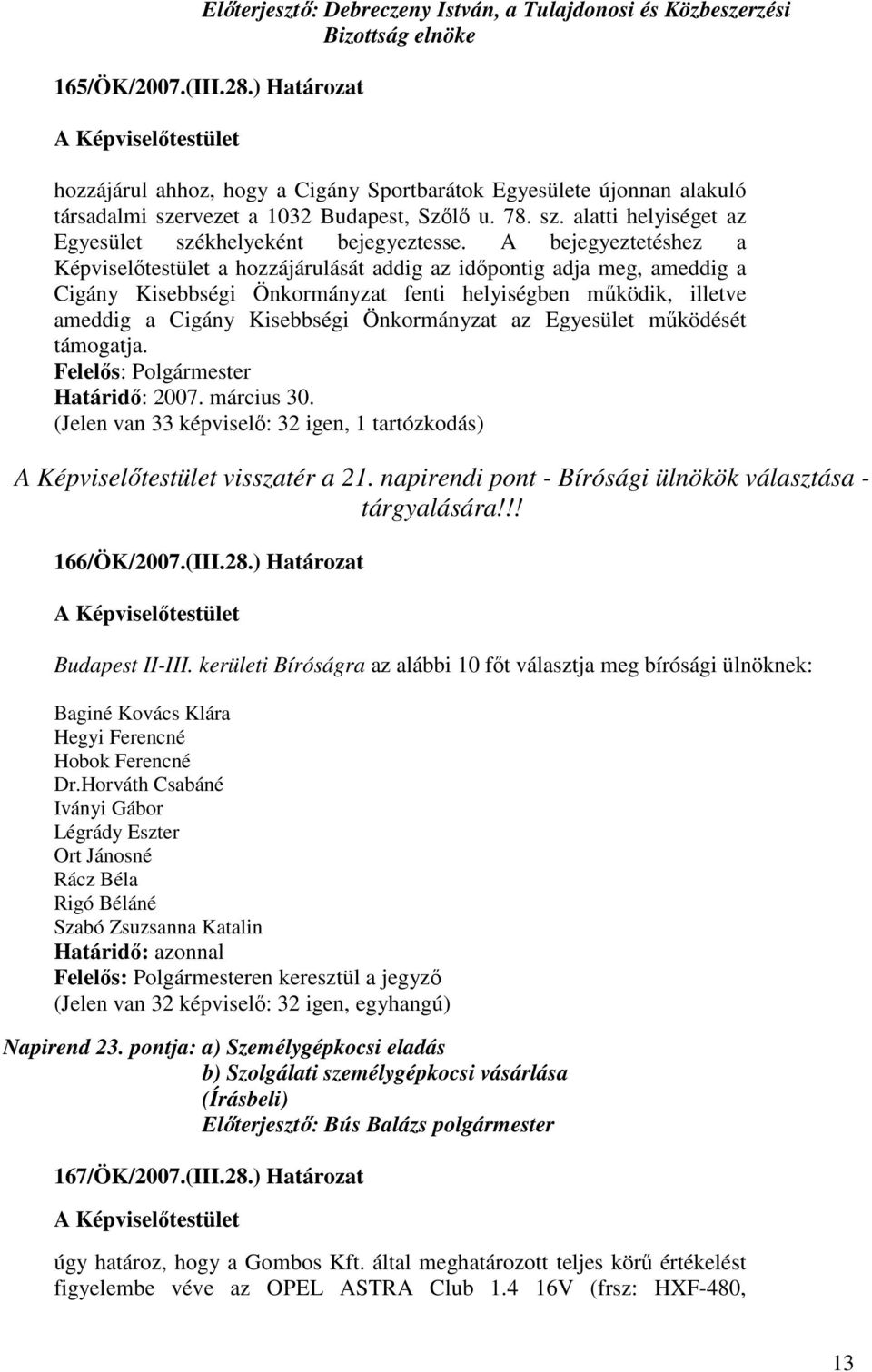 Előterjesztő: Debreczeny István, a Tulajdonosi és Közbeszerzési Bizottság elnöke

165/ÖK/2007.(III.28.) Határozat

A Képviselőtestület

hozzájárul ahhoz, hogy a Cigány Sportbarátok Egyesülete újonnan alakuló társadalmi szervezet a 1032 Budapest, Szőlő u. 78. sz. alatti helyiséget az Egyesület székhelyeként bejegyeztesse. A bejegyeztetéshez a Képviselőtestület a hozzájárulását addig az időpontig adja meg, ameddig a Cigány Kisebbségi Önkormányzat fenti helyiségben működik, illetve ameddig a Cigány Kisebbségi Önkormányzat az Egyesület működését támogatja.
Felelős: Polgármester
Határidő: 2007. március 30.
(Jelen van 33 képviselő: 32 igen, 1 tartózkodás)

A Képviselőtestület visszatér a 21. napirendi pont - Bírósági ülnökök választása - tárgyalására!!!

166/ÖK/2007.(III.28.) Határozat

A Képviselőtestület

Budapest II-III. kerületi Bíróságra az alábbi 10 főt választja meg bírósági ülnöknek:

Baginé Kovács Klára
Hegyi Ferencné
Hobok Ferencné
Dr.Horváth Csabáné
Iványi Gábor
Légrády Eszter
Ort Jánosné
Rácz Béla
Rigó Béláné
Szabó Zsuzsanna Katalin
Határidő: azonnal
Felelős: Polgármesteren keresztül a jegyző
(Jelen van 32 képviselő: 32 igen, egyhangú)

Napirend 23. pontja: a) Személygépkocsi eladás
b) Szolgálati személygépkocsi vásárlása
(Írásbeli)
Előterjesztő: Bús Balázs polgármester

167/ÖK/2007.(III.28.) Határozat

A Képviselőtestület

úgy határoz, hogy a Gombos Kft. által meghatározott teljes körű értékelést figyelembe véve az OPEL ASTRA Club 1.4 16V (frsz: HXF-480,

13